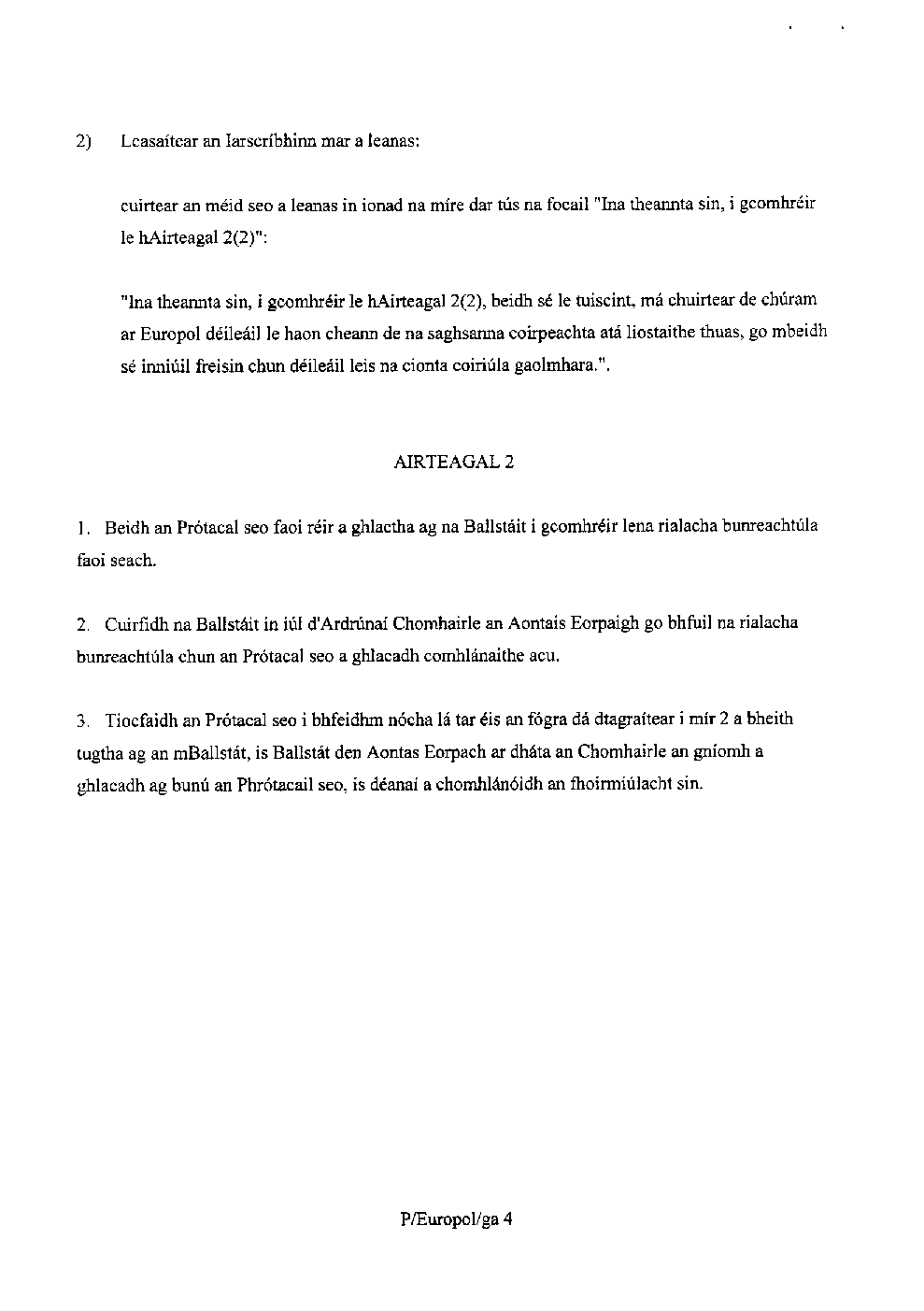 2) Leasaítear an Iarscríbhinn mar a leanas:

cuirtear an méid seo a leanas in ionad na míre dar tús na focail "Ina theannta sin, i gcomhréir le hAirteagal 2(2)":

"Ina theannta sin, i gcomhréir le hAirteagal 2(2), beidh sé le tuiscint, má chuirtear de chúram ar Europol déileáil le haon cheann de na saghsanna coirpeachta atá liostaithe thuas, go mbeidh sé inniúil freisin chun déileáil leis na cionta coiriúla gaolmhara.".

AIRTEAGAL 2

1. Beidh an Prótacal seo faoi réir a ghlactha ag na Ballstáit i gcomhréir lena rialacha bunreachtúla faoi seach.

2. Cuirfidh na Ballstáit in iúl d'Ardrúnaí Chomhairle an Aontais Eorpaigh go bhfuil na rialacha bunreachtúla chun an Prótacal seo a ghlacadh comhlánaithe acu.

3. Tiocfaidh an Prótacal seo i bhfeidhm nócha lá tar éis an fógra dá dtagraítear i mír 2 a bheith tugtha ag an mBallstát, is Ballstát den Aontas Eorpach ar dháta an Chomhairle an gníomh a ghlacadh ag bunú an Phrótacail seo, is déanaí a chomhlánóidh an fhoirmiúlacht sin.

P/Europol/ga 4